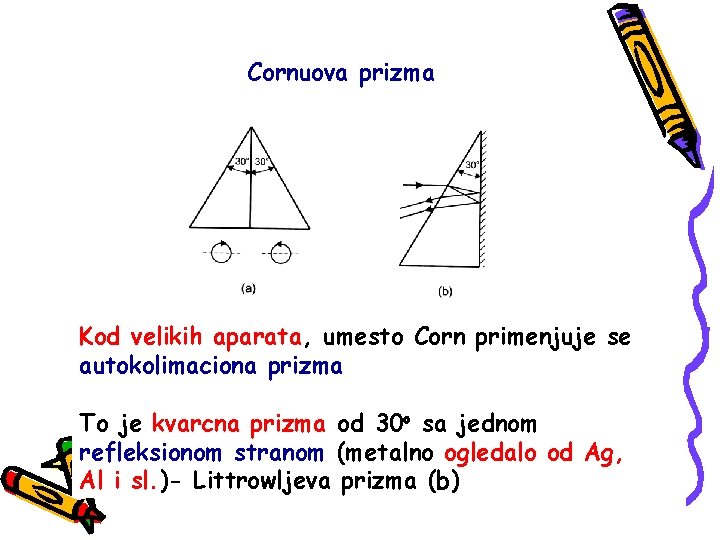 Cornuova prizma

30° 30°

30°

(a)

(b)

Kod velikih aparata, umesto Corn primenjuje se autokolimaciona prizma

To je kvarcna prizma od 30° sa jednom refleksionom stranom (metalno ogledalo od Ag, Al i sl.)- Littrowljeva prizma (b)